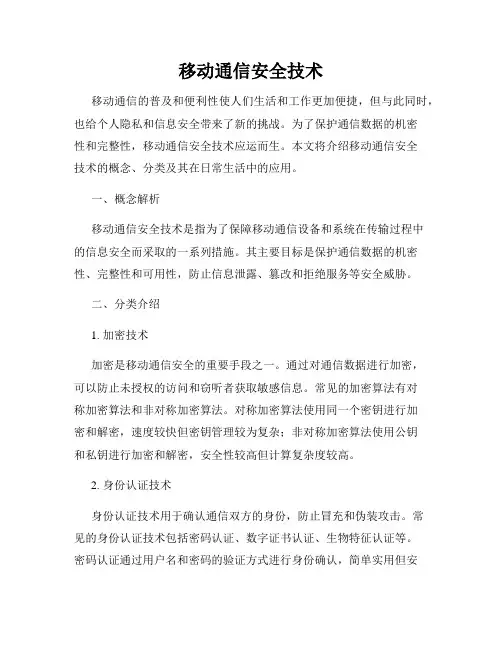 移动通信安全技术

移动通信的普及和便利性使人们生活和工作更加便捷，但与此同时，也给个人隐私和信息安全带来了新的挑战。为了保护通信数据的机密性和完整性，移动通信安全技术应运而生。本文将介绍移动通信安全技术的概念、分类及其在日常生活中的应用。

一、概念解析

移动通信安全技术是指为了保障移动通信设备和系统在传输过程中的信息安全而采取的一系列措施。其主要目标是保护通信数据的机密性、完整性和可用性，防止信息泄露、篡改和拒绝服务等安全威胁。

二、分类介绍

1. 加密技术

加密是移动通信安全的重要手段之一。通过对通信数据进行加密，可以防止未授权的访问和窃听者获取敏感信息。常见的加密算法有对称加密算法和非对称加密算法。对称加密算法使用同一个密钥进行加密和解密，速度较快但密钥管理较为复杂；非对称加密算法使用公钥和私钥进行加密和解密，安全性较高但计算复杂度较高。

2. 身份认证技术

身份认证技术用于确认通信双方的身份，防止冒充和伪装攻击。常见的身份认证技术包括密码认证、数字证书认证、生物特征认证等。密码认证通过用户名和密码的验证方式进行身份确认，简单实用但安